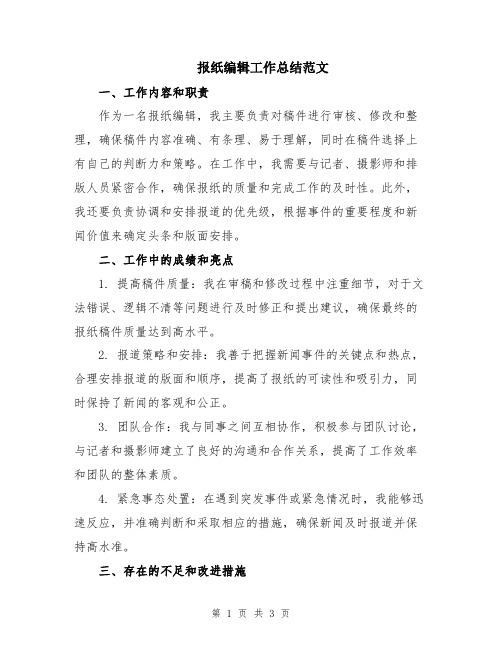 报纸编辑工作总结范文

一、工作内容和职责

作为一名报纸编辑，我主要负责对稿件进行审核、修改和整理，确保稿件内容准确、有条理、易于理解，同时在稿件选择上有自己的判断力和策略。在工作中，我需要与记者、摄影师和排版人员紧密合作，确保报纸的质量和完成工作的及时性。此外，我还要负责协调和安排报道的优先级，根据事件的重要程度和新闻价值来确定头条和版面安排。

二、工作中的成绩和亮点

1. 提高稿件质量：我在审稿和修改过程中注重细节，对于文法错误、逻辑不清等问题进行及时修正和提出建议，确保最终的报纸稿件质量达到高水平。

2. 报道策略和安排：我善于把握新闻事件的关键点和热点，合理安排报道的版面和顺序，提高了报纸的可读性和吸引力，同时保持了新闻的客观和公正。

3. 团队合作：我与同事之间互相协作，积极参与团队讨论，与记者和摄影师建立了良好的沟通和合作关系，提高了工作效率和团队的整体素质。

4. 紧急事态处置：在遇到突发事件或紧急情况时，我能够迅速反应，并准确判断和采取相应的措施，确保新闻及时报道并保持高水准。

三、存在的不足和改进措施

第 1 页 共 3 页